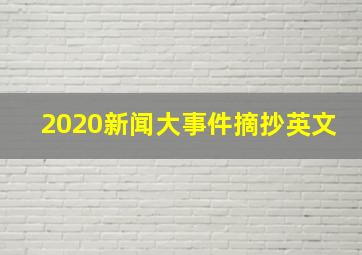 2020新闻大事件摘抄英文